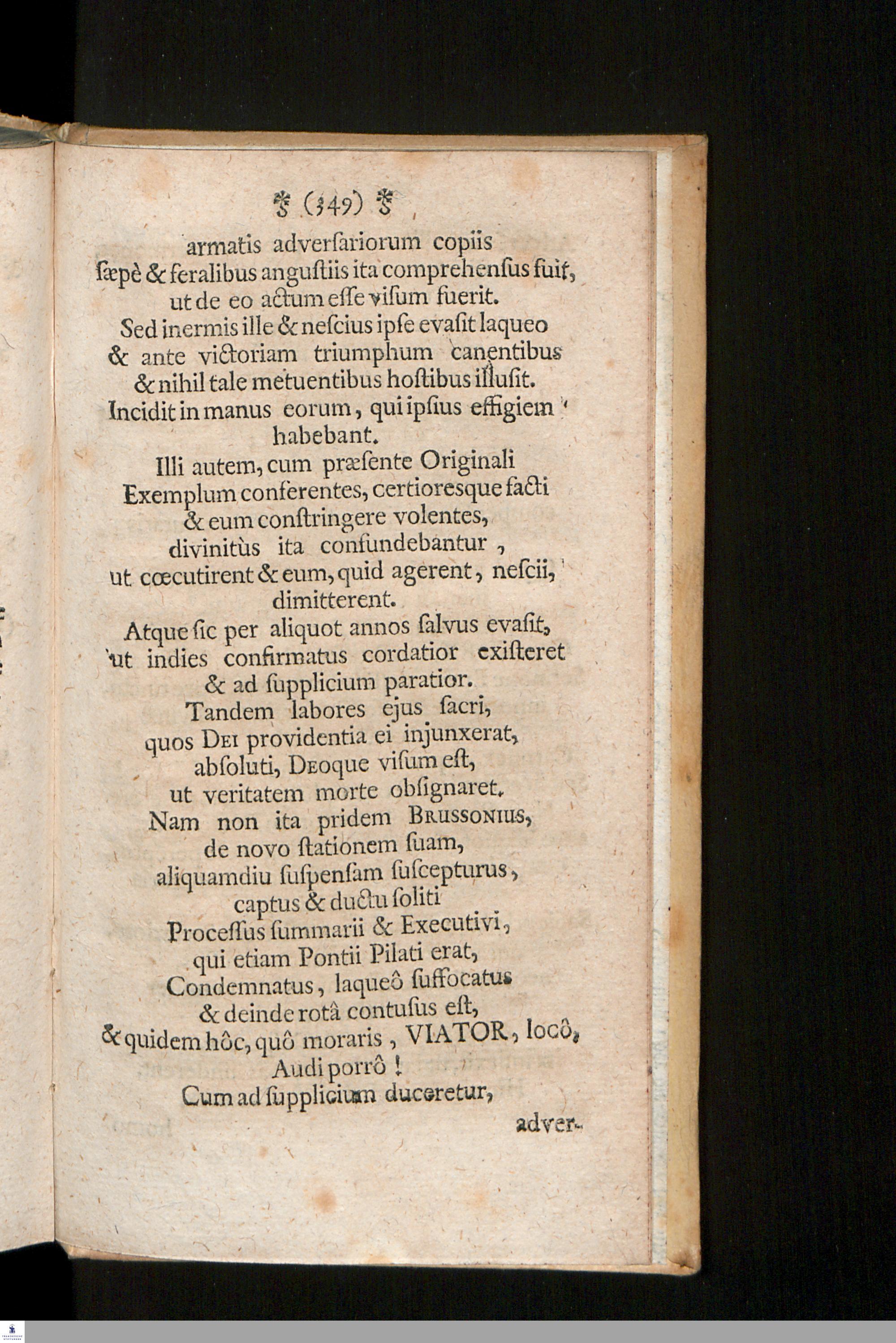 (349)

armatis adverſariorum copiis
ſæpè & feralibus anguſtiis ita comprehenſus fuit,
ut de eo actum eſſe viſum fuerit.
Sed inermis ille & neſcius ipſe evaſit laqueo
& ante victoriam triumphum canentibus
& nihil tale metuentibus hoſtibus illuſit.
Incidit in manus eorum, qui ipſius effigiem
habebant.
Illi autem, cum præſente Originali
Exemplum conferentes, certioresque facti
& eum conſtringere volentes,
divinitùs ita confundebantur,
ut cœcutirent & eum, quid agerent, neſcii,
dimitterent.
Atque ſic per aliquot annos ſalvus evaſit,
ut indies confirmatus cordatior exiſteret
& ad ſupplicium paratior.
Tandem labores ejus ſacri,
quos Dei providentia ei injunxerat,
abſoluti, Deoque viſum eſt,
ut veritatem morte obſignaret.
Nam non ita pridem Brussonius,
de novo ſtationem ſuam,
aliquamdiu ſuſpenſam ſuſcepturus,
captus & ductu ſoliti
Proceſſus ſummarii & Executivi,
qui etiam Pontii Pilati erat,
Condemnatus, laqueô ſuffocatus
& deinde rotâ contuſus eſt,
& quidem hôc, quô moraris, VIATOR, locô,
Audi porrô!
Cum ad ſupplicium duceretur,

adver-